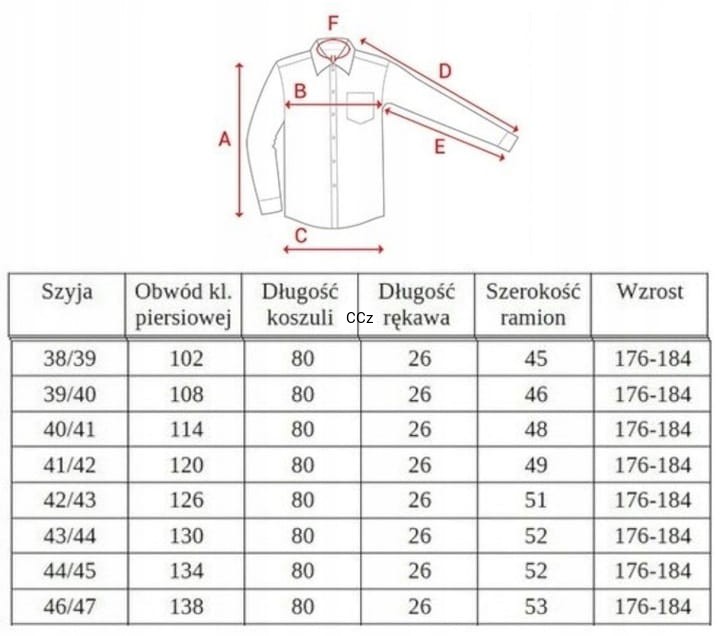 F
D
B
A
E
C

| Szyja | Obwód kl. piersiowej | Długość koszuli | Długość rękawa | Szerokość ramion | Wzrost |
|---|---|---|---|---|---|
| 38/39 | 102 | 80 | 26 | 45 | 176-184 |
| 39/40 | 108 | 80 | 26 | 46 | 176-184 |
| 40/41 | 114 | 80 | 26 | 48 | 176-184 |
| 41/42 | 120 | 80 | 26 | 49 | 176-184 |
| 42/43 | 126 | 80 | 26 | 51 | 176-184 |
| 43/44 | 130 | 80 | 26 | 52 | 176-184 |
| 44/45 | 134 | 80 | 26 | 52 | 176-184 |
| 46/47 | 138 | 80 | 26 | 53 | 176-184 |

CCz